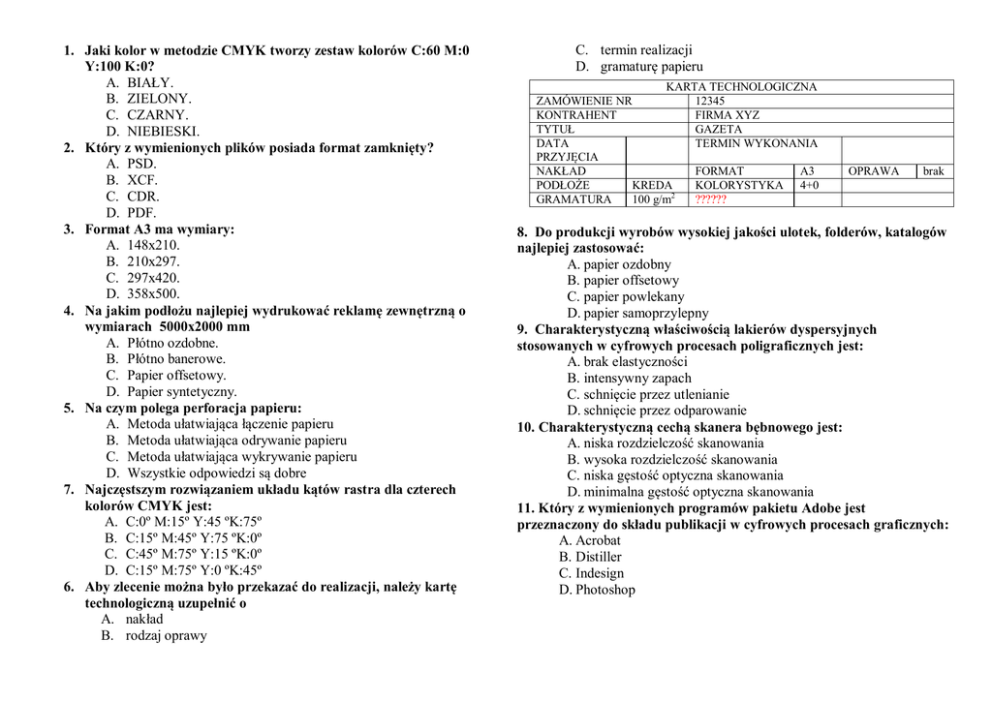 1. Jaki kolor w metodzie CMYK tworzy zestaw kolorów C:60 M:0 Y:100 K:0?
A. BIAŁY.
B. ZIELONY.
C. CZARNY.
D. NIEBIESKI.
2. Który z wymienionych plików posiada format zamknięty?
A. PSD.
B. XCF.
C. CDR.
D. PDF.
3. Format A3 ma wymiary:
A. 148x210.
B. 210x297.
C. 297x420.
D. 358x500.
4. Na jakim podłożu najlepiej wydrukować reklamę zewnętrzną o wymiarach 5000x2000 mm
A. Płótno ozdobne.
B. Płótno banerowe.
C. Papier offsetowy.
D. Papier syntetyczny.
5. Na czym polega perforacja papieru:
A. Metoda ułatwiająca łączenie papieru
B. Metoda ułatwiająca odrywanie papieru
C. Metoda ułatwiająca wykrywanie papieru
D. Wszystkie odpowiedzi są dobre
7. Najczęstszym rozwiązaniem układu kątów rastra dla czterech kolorów CMYK jest:
A. C:0º M:15º Y:45 ºK:75º
B. C:15º M:45º Y:75 ºK:0º
C. C:45º M:75º Y:15 ºK:0º
D. C:15º M:75º Y:0 ºK:45º
6. Aby zlecenie można było przekazać do realizacji, należy kartę technologiczną uzupełnić o
A. nakład
B. rodzaj oprawy
C. termin realizacji
D. gramaturę papieru

| KARTA TECHNOLOGICZNA | | | | | |
|---|---|---|---|---|---|
| ZAMÓWIENIE NR | | 12345 | | | |
| KONTRAHENT | | FIRMA XYZ | | | |
| TYTUŁ | | GAZETA | | | |
| DATA PRZYJĘCIA | | TERMIN WYKONANIA | | | |
| NAKŁAD | | FORMAT | A3 | OPRAWA | brak |
| PODŁOŻE | KREDA | KOLORYSTYKA | 4+0 | | |
| GRAMATURA | 100 g/m$^2$ | ?????? | | | |

8. Do produkcji wyrobów wysokiej jakości ulotek, folderów, katalogów najlepiej zastosować:
A. papier ozdobny
B. papier offsetowy
C. papier powlekany
D. papier samoprzylepny
9. Charakterystyczną właściwością lakierów dyspersyjnych stosowanych w cyfrowych procesach poligraficznych jest:
A. brak elastyczności
B. intensywny zapach
C. schnięcie przez utlenianie
D. schnięcie przez odparowanie
10. Charakterystyczną cechą skanera bębnowego jest:
A. niska rozdzielczość skanowania
B. wysoka rozdzielczość skanowania
C. niska gęstość optyczna skanowania
D. minimalna gęstość optyczna skanowania
11. Który z wymienionych programów pakietu Adobe jest przeznaczony do składu publikacji w cyfrowych procesach graficznych:
A. Acrobat
B. Distiller
C. Indesign
D. Photoshop